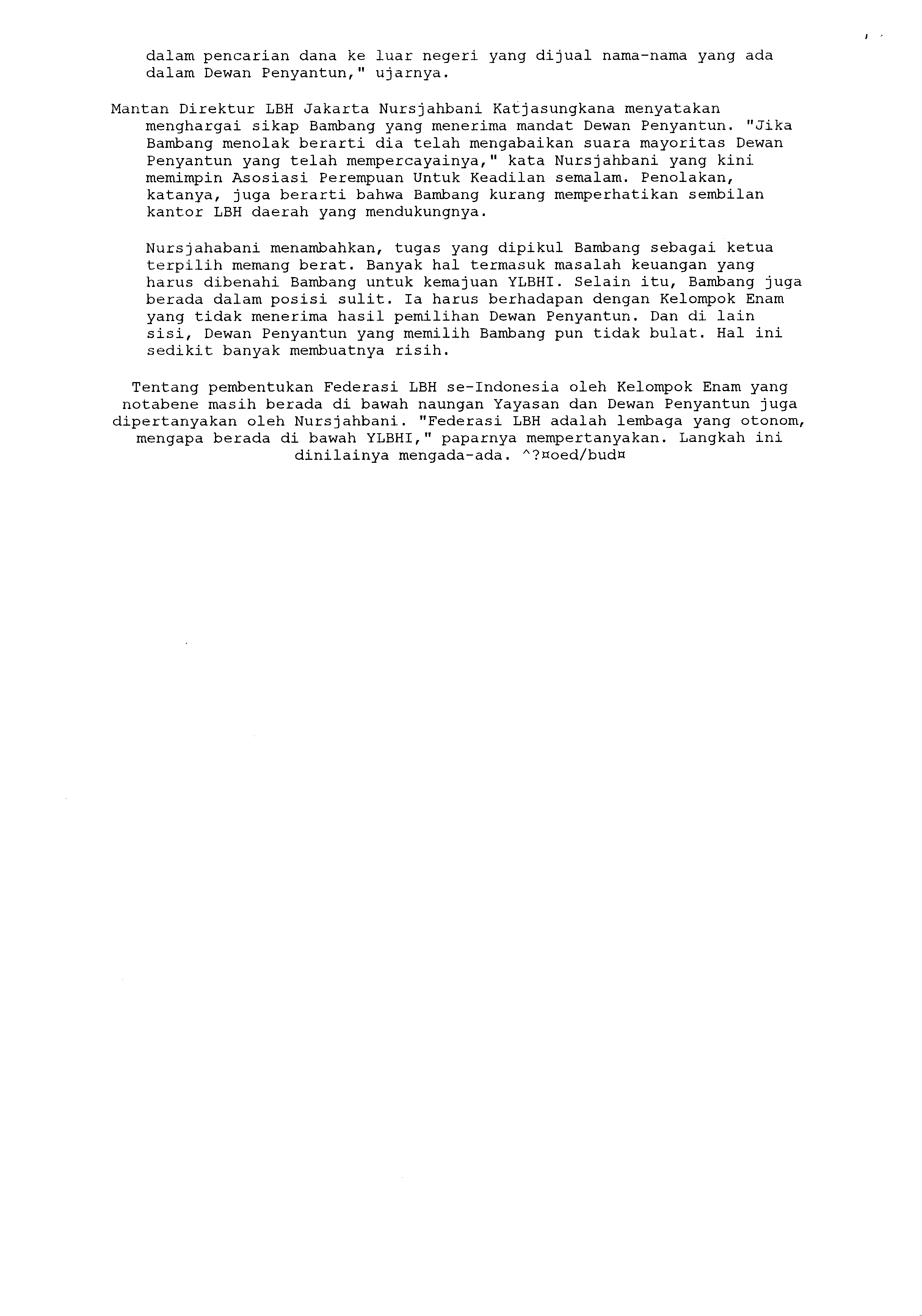 dalam pencarian dana ke luar negeri yang dijual nama-nama yang ada dalam Dewan Penyantun," ujarnya.

Mantan Direktur LBH Jakarta Nursjahbani Katjasungkana menyatakan menghargai sikap Bambang yang menerima mandat Dewan Penyantun. "Jika Bambang menolak berarti dia telah mengabaikan suara mayoritas Dewan Penyantun yang telah mempercayainya," kata Nursjahbani yang kini memimpin Asosiasi Perempuan Untuk Keadilan semalam. Penolakan, katanya, juga berarti bahwa Bambang kurang memperhatikan sembilan kantor LBH daerah yang mendukungnya.

Nursjahabani menambahkan, tugas yang dipikul Bambang sebagai ketua terpilih memang berat. Banyak hal termasuk masalah keuangan yang harus dibenahi Bambang untuk kemajuan YLBHI. Selain itu, Bambang juga berada dalam posisi sulit. Ia harus berhadapan dengan Kelompok Enam yang tidak menerima hasil pemilihan Dewan Penyantun. Dan di lain sisi, Dewan Penyantun yang memilih Bambang pun tidak bulat. Hal ini sedikit banyak membuatnya risih.

Tentang pembentukan Federasi LBH se-Indonesia oleh Kelompok Enam yang notabene masih berada di bawah naungan Yayasan dan Dewan Penyantun juga dipertanyakan oleh Nursjahbani. "Federasi LBH adalah lembaga yang otonom, mengapa berada di bawah YLBHI," paparnya mempertanyakan. Langkah ini dinilainya mengada-ada. ^?¤oed/bud¤